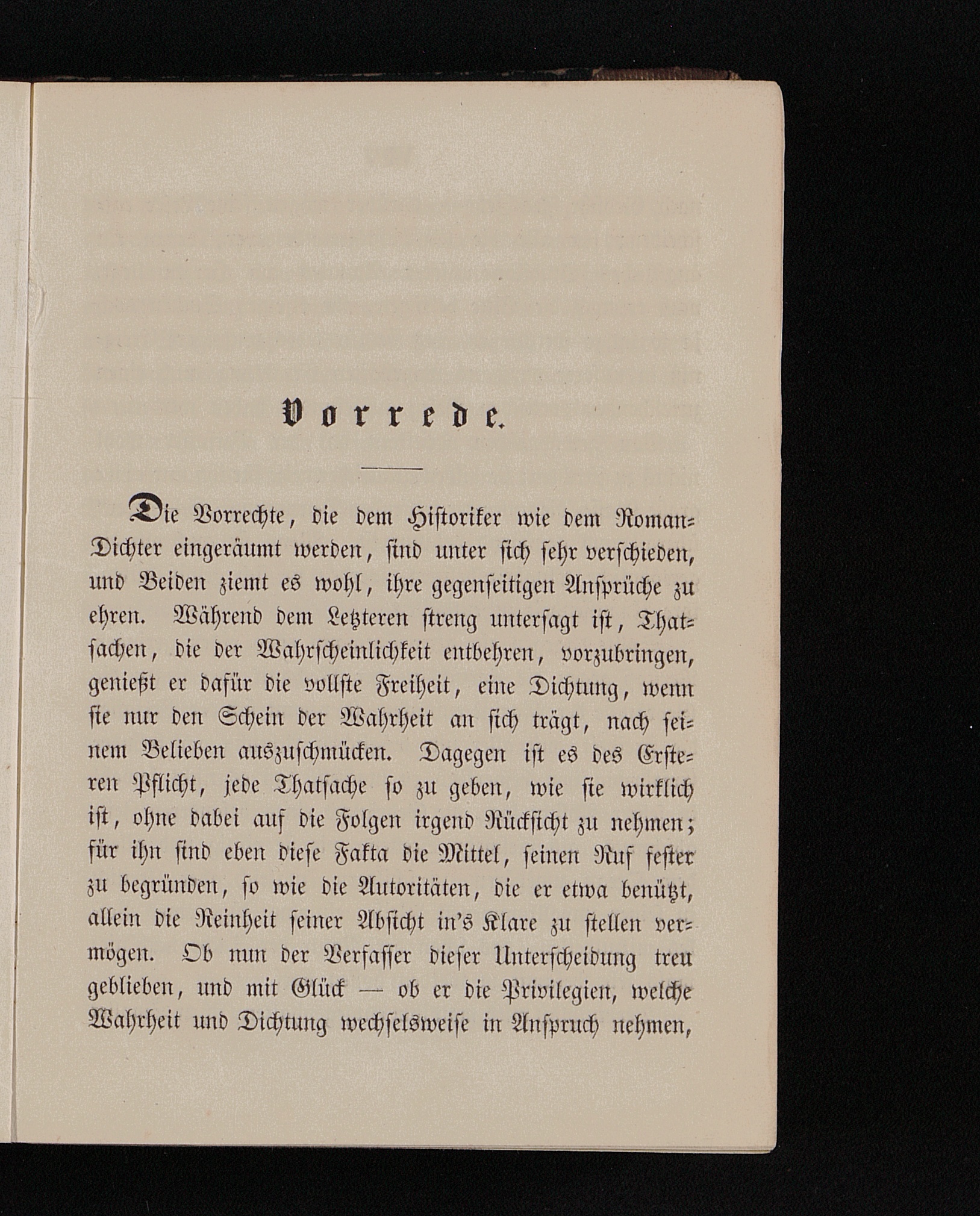 Vorrede.

Die Vorrechte, die dem Historiker wie dem Roman-Dichter eingeräumt werden, sind unter sich sehr verschieden, und Beiden ziemt es wohl, ihre gegenseitigen Ansprüche zu ehren. Während dem Letzteren streng untersagt ist, Thatsachen, die der Wahrscheinlichkeit entbehren, vorzubringen, genießt er dafür die vollste Freiheit, eine Dichtung, wenn sie nur den Schein der Wahrheit an sich trägt, nach seinem Belieben auszuschmücken. Dagegen ist es des Ersteren Pflicht, jede Thatsache so zu geben, wie sie wirklich ist, ohne dabei auf die Folgen irgend Rücksicht zu nehmen; für ihn sind eben diese Fakta die Mittel, seinen Ruf fester zu begründen, so wie die Autoritäten, die er etwa benützt, allein die Reinheit seiner Absicht in's Klare zu stellen vermögen. Ob nun der Verfasser dieser Unterscheidung treu geblieben, und mit Glück — ob er die Privilegien, welche Wahrheit und Dichtung wechselsweise in Anspruch nehmen,